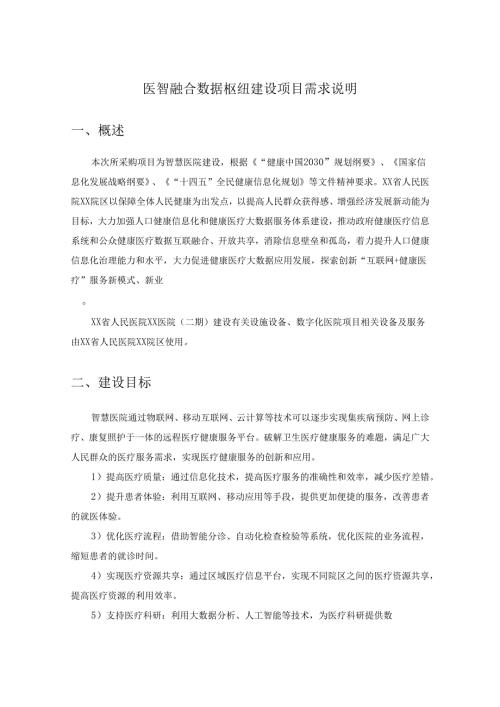 医智融合数据枢纽建设项目需求说明

一、概述

本次所采购项目为智慧医院建设，根据《“健康中国2030”规划纲要》、《国家信息化发展战略纲要》、《“十四五”全民健康信息化规划》等文件精神要求。XX省人民医院XX院区以保障全体人民健康为出发点，以提高人民群众获得感、增强经济发展新动能为目标，大力加强人口健康信息化和健康医疗大数据服务体系建设，推动政府健康医疗信息系统和公众健康医疗数据互联融合、开放共享，消除信息壁垒和孤岛，着力提升人口健康信息化治理能力和水平，大力促进健康医疗大数据应用发展，探索创新“互联网+健康医疗”服务新模式、新业

。

XX省人民医院XX医院（二期）建设有关设施设备、数字化医院项目相关设备及服务由XX省人民医院XX院区使用。

二、建设目标

智慧医院通过物联网、移动互联网、云计算等技术可以逐步实现集疾病预防、网上诊疗、康复照护于一体的远程医疗健康服务平台。破解卫生医疗健康服务的难题，满足广大人民群众的医疗服务需求，实现医疗健康服务的创新和应用。

1）提高医疗质量：通过信息化技术，提高医疗服务的准确性和效率，减少医疗差错。

2）提升患者体验：利用互联网、移动应用等手段，提供更加便捷的服务，改善患者的就医体验。

3）优化医疗流程：借助智能分诊、自动化检查检验等系统，优化医院的业务流程，缩短患者的就诊时间。

4）实现医疗资源共享：通过区域医疗信息平台，实现不同院区之间的医疗资源共享，提高医疗资源的利用效率。

5）支持医疗科研：利用大数据分析、人工智能等技术，为医疗科研提供数